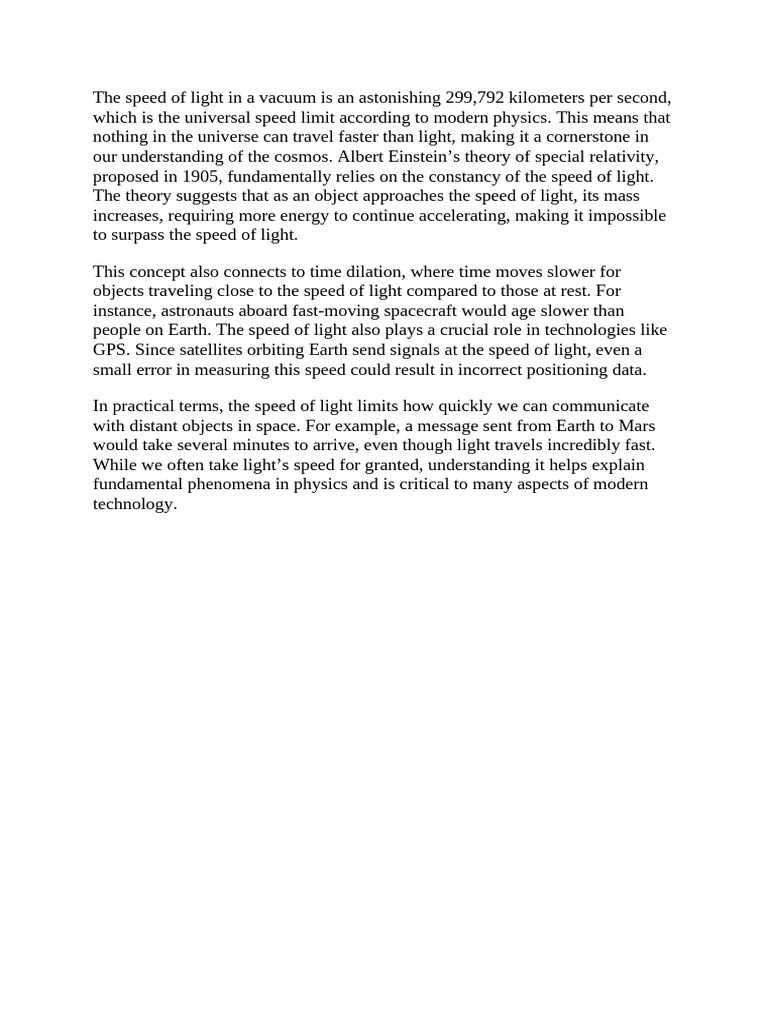 The speed of light in a vacuum is an astonishing 299,792 kilometers per second, which is the universal speed limit according to modern physics. This means that nothing in the universe can travel faster than light, making it a cornerstone in our understanding of the cosmos. Albert Einstein’s theory of special relativity, proposed in 1905, fundamentally relies on the constancy of the speed of light. The theory suggests that as an object approaches the speed of light, its mass increases, requiring more energy to continue accelerating, making it impossible to surpass the speed of light.

This concept also connects to time dilation, where time moves slower for objects traveling close to the speed of light compared to those at rest. For instance, astronauts aboard fast-moving spacecraft would age slower than people on Earth. The speed of light also plays a crucial role in technologies like GPS. Since satellites orbiting Earth send signals at the speed of light, even a small error in measuring this speed could result in incorrect positioning data.

In practical terms, the speed of light limits how quickly we can communicate with distant objects in space. For example, a message sent from Earth to Mars would take several minutes to arrive, even though light travels incredibly fast. While we often take light’s speed for granted, understanding it helps explain fundamental phenomena in physics and is critical to many aspects of modern technology.